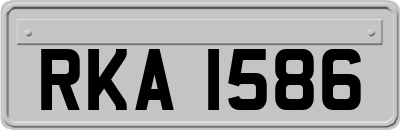 RKA 1586